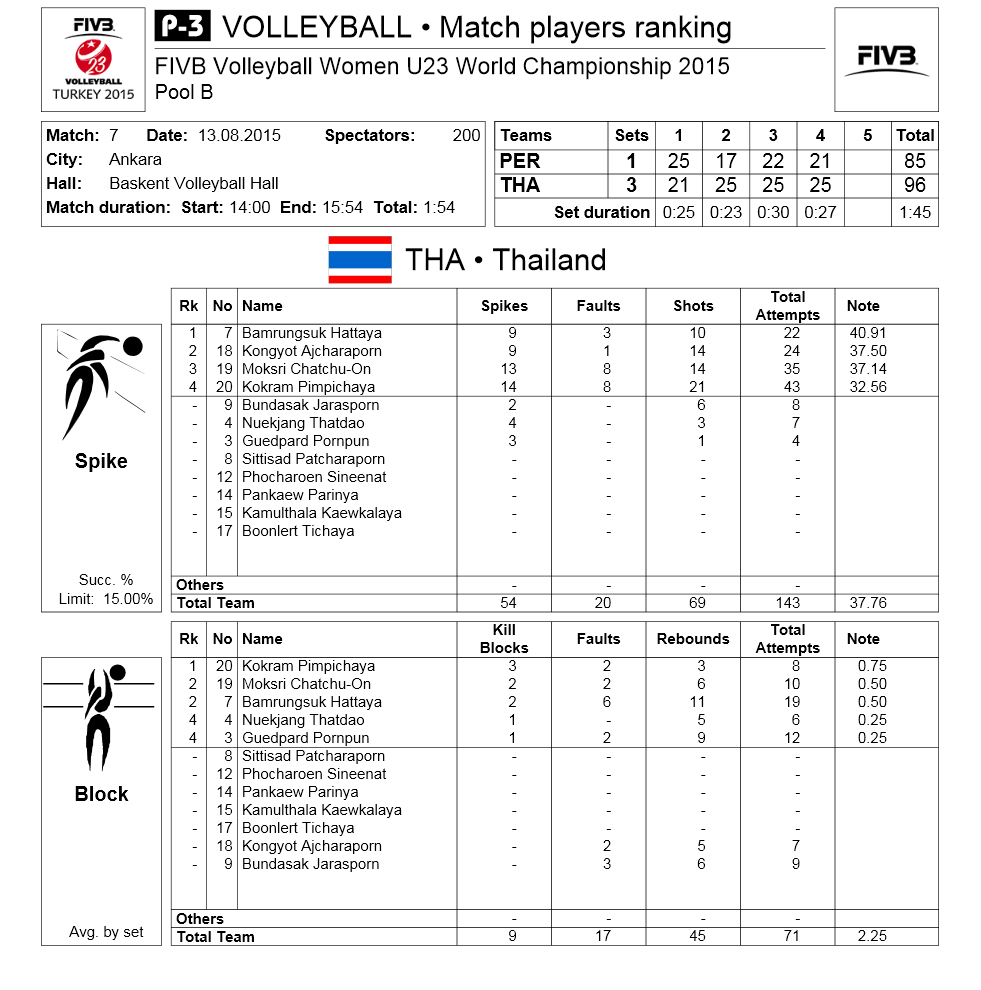 FIVB
23
VOLLEYBALL
TURKEY 2015

P-3 VOLLEYBALL • Match players ranking

FIVB Volleyball Women U23 World Championship 2015
Pool B

FIVB

Match: 7 Date: 13.08.2015 Spectators: 200
City: Ankara
Hall: Baskent Volleyball Hall
Match duration: Start: 14:00 End: 15:54 Total: 1:54

| Teams | Sets | 1 | 2 | 3 | 4 | 5 | Total |
|---|---|---|---|---|---|---|---|
| PER | 1 | 25 | 17 | 22 | 21 | | 85 |
| THA | 3 | 21 | 25 | 25 | 25 | | 96 |
| Set duration | | 0:25 | 0:23 | 0:30 | 0:27 | | 1:45 |

THA • Thailand

Spike

Succ. %
Limit: 15.00%

| Rk | No | Name | Spikes | Faults | Shots | Total Attempts | Note |
|---|---|---|---|---|---|---|---|
| 1 | 7 | Bamrungsuk Hattaya | 9 | 3 | 10 | 22 | 40.91 |
| 2 | 18 | Kongyot Ajcharaporn | 9 | 1 | 14 | 24 | 37.50 |
| 3 | 19 | Moksri Chatchu-On | 13 | 8 | 14 | 35 | 37.14 |
| 4 | 20 | Kokram Pimpichaya | 14 | 8 | 21 | 43 | 32.56 |
| - | 9 | Bundasak Jarasporn | 2 | - | 6 | 8 | |
| - | 4 | Nuekjang Thatdao | 4 | - | 3 | 7 | |
| - | 3 | Guedpard Pornpun | 3 | - | 1 | 4 | |
| - | 8 | Sittisad Patcharaporn | - | - | - | - | |
| - | 12 | Phocharoen Sineenat | - | - | - | - | |
| - | 14 | Pankaew Parinya | - | - | - | - | |
| - | 15 | Kamulthala Kaewkalaya | - | - | - | - | |
| - | 17 | Boonlert Tichaya | - | - | - | - | |
| Others | | | - | - | - | - | |
| Total Team | | | 54 | 20 | 69 | 143 | 37.76 |

Block

Avg. by set

| Rk | No | Name | Kill Blocks | Faults | Rebounds | Total Attempts | Note |
|---|---|---|---|---|---|---|---|
| 1 | 20 | Kokram Pimpichaya | 3 | 2 | 3 | 8 | 0.75 |
| 2 | 19 | Moksri Chatchu-On | 2 | 2 | 6 | 10 | 0.50 |
| 2 | 7 | Bamrungsuk Hattaya | 2 | 6 | 11 | 19 | 0.50 |
| 4 | 4 | Nuekjang Thatdao | 1 | - | 5 | 6 | 0.25 |
| 4 | 3 | Guedpard Pornpun | 1 | 2 | 9 | 12 | 0.25 |
| - | 8 | Sittisad Patcharaporn | - | - | - | - | |
| - | 12 | Phocharoen Sineenat | - | - | - | - | |
| - | 14 | Pankaew Parinya | - | - | - | - | |
| - | 15 | Kamulthala Kaewkalaya | - | - | - | - | |
| - | 17 | Boonlert Tichaya | - | - | - | - | |
| - | 18 | Kongyot Ajcharaporn | - | 2 | 5 | 7 | |
| - | 9 | Bundasak Jarasporn | - | 3 | 6 | 9 | |
| Others | | | - | - | - | - | |
| Total Team | | | 9 | 17 | 45 | 71 | 2.25 |